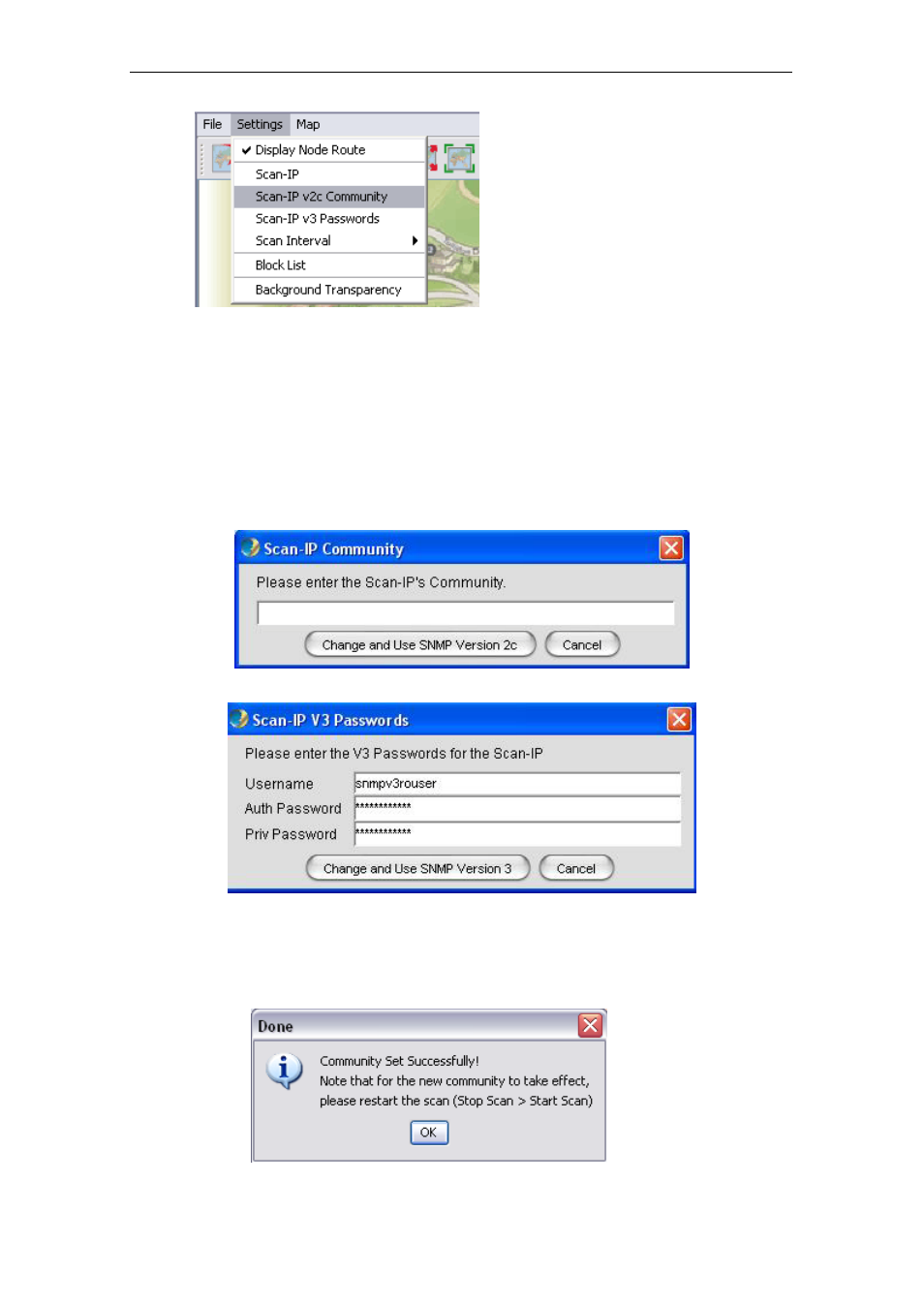 File Settings Map

✔ Display Node Route
Scan-IP
Scan-IP v2c Community
Scan-IP v3 Passwords
Scan Interval
Block List
Background Transparency

Scan-IP Community

Please enter the Scan-IP's Community.

Change and Use SNMP Version 2c Cancel

Scan-IP V3 Passwords

Please enter the V3 Passwords for the Scan-IP

Username snmpv3rouser
Auth Password ************
Priv Password ************

Change and Use SNMP Version 3 Cancel

Done

Community Set Successfully!
Note that for the new community to take effect, please restart the scan (Stop Scan > Start Scan)

OK